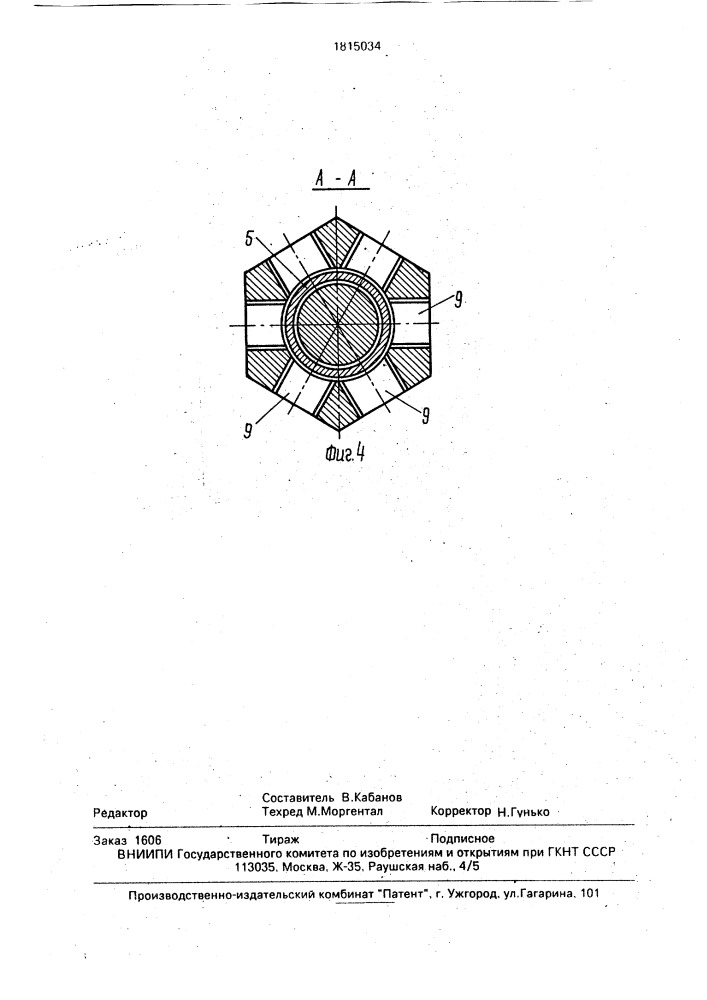 1815034

А - А

5

9

9

9

Фиг.4

Составитель В.Кабанов
Редактор Техред М.Моргентал Корректор Н.Гунько

Заказ 1606 Тираж Подписное
ВНИИПИ Государственного комитета по изобретениям и открытиям при ГКНТ СССР
113035, Москва, Ж-35, Раушская наб., 4/5

Производственно-издательский комбинат "Патент", г. Ужгород, ул.Гагарина, 101